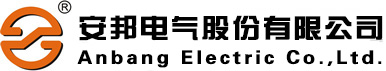 ®
安邦电气股份有限公司
Anbang Electric Co.,Ltd.